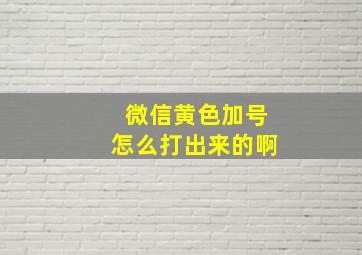 微信黄色加号
怎么打出来的啊